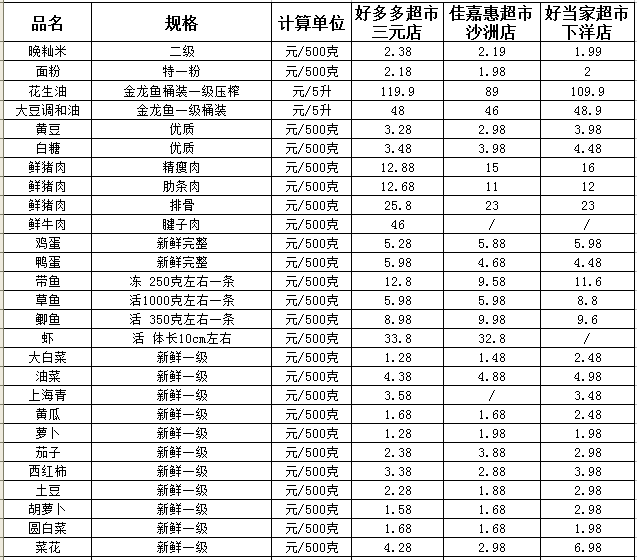 | 品名 | 规格 | 计算单位 | 好多多超市三元店 | 佳嘉惠超市沙洲店 | 好当家超市下洋店 |
|---|---|---|---|---|---|
| 晚籼米 | 二级 | 元/500克 | 2.38 | 2.19 | 1.99 |
| 面粉 | 特一粉 | 元/500克 | 2.18 | 1.98 | 2 |
| 花生油 | 金龙鱼桶装一级压榨 | 元/5升 | 119.9 | 89 | 109.9 |
| 大豆调和油 | 金龙鱼一级桶装 | 元/5升 | 48 | 46 | 48.9 |
| 黄豆 | 优质 | 元/500克 | 3.28 | 2.98 | 3.98 |
| 白糖 | 优质 | 元/500克 | 3.48 | 3.98 | 4.48 |
| 鲜猪肉 | 精瘦肉 | 元/500克 | 12.88 | 15 | 16 |
| 鲜猪肉 | 肋条肉 | 元/500克 | 12.68 | 11 | 12 |
| 鲜猪肉 | 排骨 | 元/500克 | 25.8 | 23 | 23 |
| 鲜牛肉 | 腱子肉 | 元/500克 | 46 | / | / |
| 鸡蛋 | 新鲜完整 | 元/500克 | 5.28 | 5.88 | 5.98 |
| 鸭蛋 | 新鲜完整 | 元/500克 | 5.98 | 4.68 | 4.48 |
| 带鱼 | 冻 250克左右一条 | 元/500克 | 12.8 | 9.58 | 11.6 |
| 草鱼 | 活1000克左右一条 | 元/500克 | 5.98 | 5.98 | 8.8 |
| 鲫鱼 | 活 350克左右一条 | 元/500克 | 8.98 | 9.98 | 9.6 |
| 虾 | 活 体长10cm左右 | 元/500克 | 33.8 | 32.8 | / |
| 大白菜 | 新鲜一级 | 元/500克 | 1.28 | 1.48 | 2.48 |
| 油菜 | 新鲜一级 | 元/500克 | 4.38 | 4.88 | 4.98 |
| 上海青 | 新鲜一级 | 元/500克 | 3.58 | / | 3.48 |
| 黄瓜 | 新鲜一级 | 元/500克 | 1.68 | 1.68 | 2.48 |
| 萝卜 | 新鲜一级 | 元/500克 | 1.28 | 1.98 | 1.98 |
| 茄子 | 新鲜一级 | 元/500克 | 2.38 | 3.88 | 2.98 |
| 西红柿 | 新鲜一级 | 元/500克 | 3.38 | 2.88 | 3.98 |
| 土豆 | 新鲜一级 | 元/500克 | 2.28 | 1.88 | 2.98 |
| 胡萝卜 | 新鲜一级 | 元/500克 | 1.58 | 1.68 | 2.98 |
| 圆白菜 | 新鲜一级 | 元/500克 | 1.68 | 1.68 | 1.98 |
| 菜花 | 新鲜一级 | 元/500克 | 4.28 | 2.98 | 6.98 |